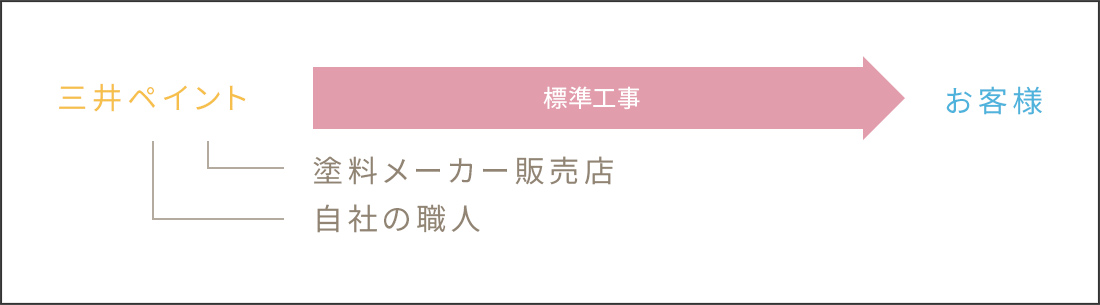 三井ペイント

標準工事

お客様

塗料メーカー販売店

自社の職人